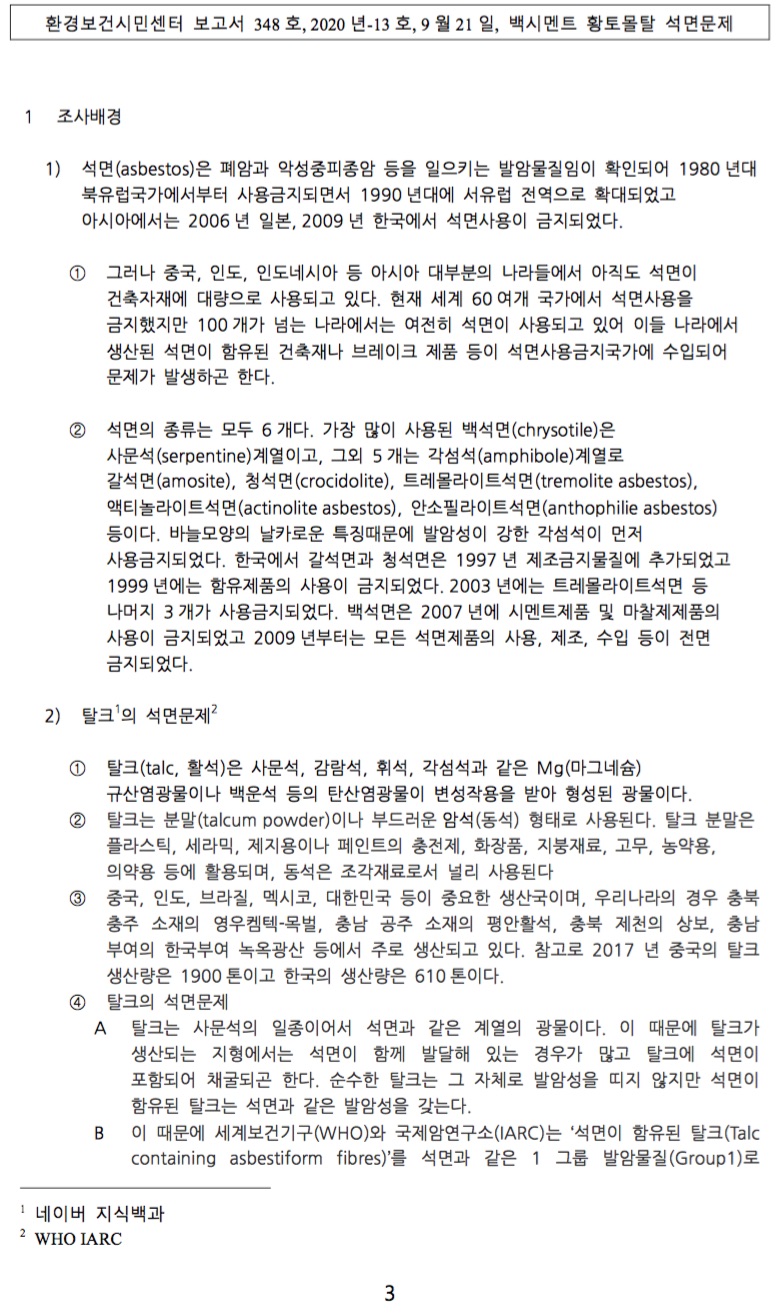 환경보건시민센터 보고서 348 호, 2020 년-13 호, 9 월 21 일, 백시멘트 황토몰탈 석면문제

1 조사배경

1) 석면(asbestos)은 폐암과 악성중피종암 등을 일으키는 발암물질임이 확인되어 1980 년대 북유럽국가에서부터 사용금지되면서 1990 년대에 서유럽 전역으로 확대되었고 아시아에서는 2006 년 일본, 2009 년 한국에서 석면사용이 금지되었다.

① 그러나 중국, 인도, 인도네시아 등 아시아 대부분의 나라들에서 아직도 석면이 건축자재에 대량으로 사용되고 있다. 현재 세계 60 여개 국가에서 석면사용을 금지했지만 100 개가 넘는 나라에서는 여전히 석면이 사용되고 있어 이들 나라에서 생산된 석면이 함유된 건축재나 브레이크 제품 등이 석면사용금지국가에 수입되어 문제가 발생하곤 한다.

② 석면의 종류는 모두 6 개다. 가장 많이 사용된 백석면(chrysotile)은 사문석(serpentine)계열이고, 그외 5 개는 각섬석(amphibole)계열로 갈석면(amosite), 청석면(crocidolite), 트레몰라이트석면(tremolite asbestos), 액티놀라이트석면(actinolite asbestos), 안소필라이트석면(anthophilie asbestos) 등이다. 바늘모양의 날카로운 특징때문에 발암성이 강한 각섬석이 먼저 사용금지되었다. 한국에서 갈석면과 청석면은 1997 년 제조금지물질에 추가되었고 1999 년에는 함유제품의 사용이 금지되었다. 2003 년에는 트레몰라이트석면 등 나머지 3 개가 사용금지되었다. 백석면은 2007 년에 시멘트제품 및 마찰제제품의 사용이 금지되었고 2009 년부터는 모든 석면제품의 사용, 제조, 수입 등이 전면 금지되었다.

2) 탈크$^1$의 석면문제$^2$

① 탈크(talc, 활석)은 사문석, 감람석, 휘석, 각섬석과 같은 Mg(마그네슘) 규산염광물이나 백운석 등의 탄산염광물이 변성작용을 받아 형성된 광물이다.
② 탈크는 분말(talcum powder)이나 부드러운 암석(동석) 형태로 사용된다. 탈크 분말은 플라스틱, 세라믹, 제지용이나 페인트의 충전제, 화장품, 지붕재료, 고무, 농약용, 의약용 등에 활용되며, 동석은 조각재료로서 널리 사용된다
③ 중국, 인도, 브라질, 멕시코, 대한민국 등이 중요한 생산국이며, 우리나라의 경우 충북 충주 소재의 영우켐텍-목벌, 충남 공주 소재의 평안활석, 충북 제천의 상보, 충남 부여의 한국부여 녹옥광산 등에서 주로 생산되고 있다. 참고로 2017 년 중국의 탈크 생산량은 1900 톤이고 한국의 생산량은 610 톤이다.
④ 탈크의 석면문제
A 탈크는 사문석의 일종이어서 석면과 같은 계열의 광물이다. 이 때문에 탈크가 생산되는 지형에서는 석면이 함께 발달해 있는 경우가 많고 탈크에 석면이 포함되어 채굴되곤 한다. 순수한 탈크는 그 자체로 발암성을 띠지 않지만 석면이 함유된 탈크는 석면과 같은 발암성을 갖는다.
B 이 때문에 세계보건기구(WHO)와 국제암연구소(IARC)는 '석면이 함유된 탈크(Talc containing asbestiform fibres)'를 석면과 같은 1 그룹 발암물질(Group1)로

$^1$ 네이버 지식백과
$^2$ WHO IARC

3